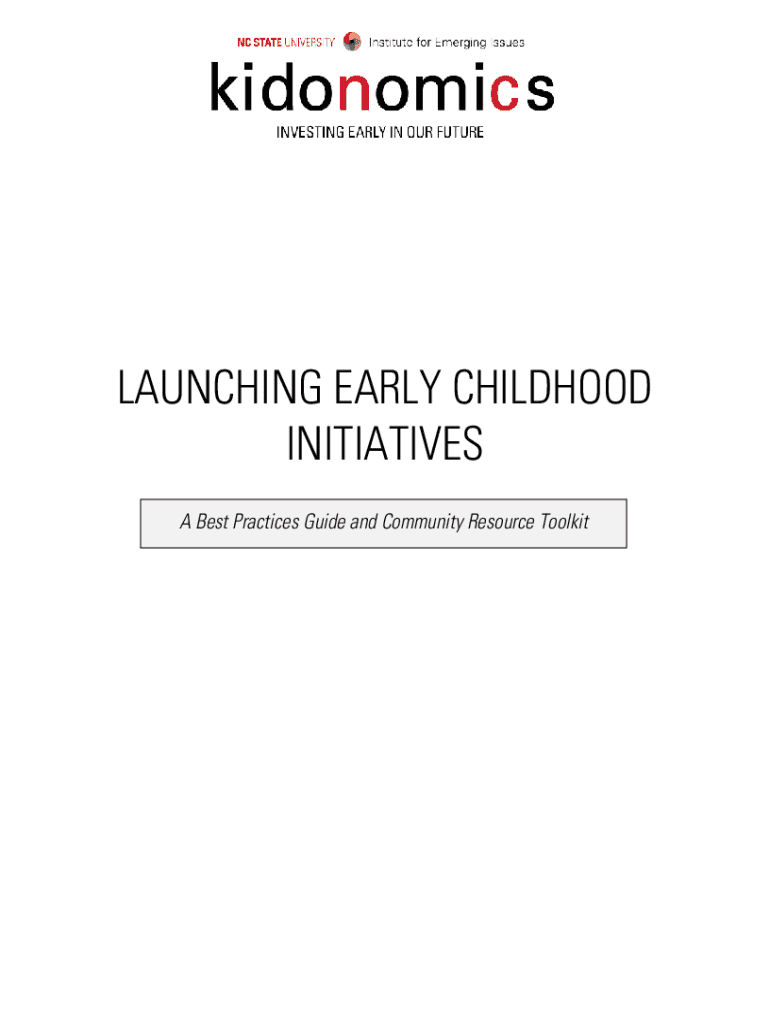 NC STATE UNIVERSITY Institute for Emerging Issues

kidonomics

INVESTING EARLY IN OUR FUTURE

LAUNCHING EARLY CHILDHOOD INITIATIVES

A Best Practices Guide and Community Resource Toolkit